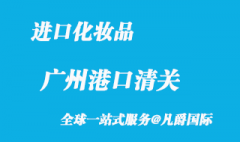 进口化妆品

广州港口清关

全球一站式服务@凡爵国际